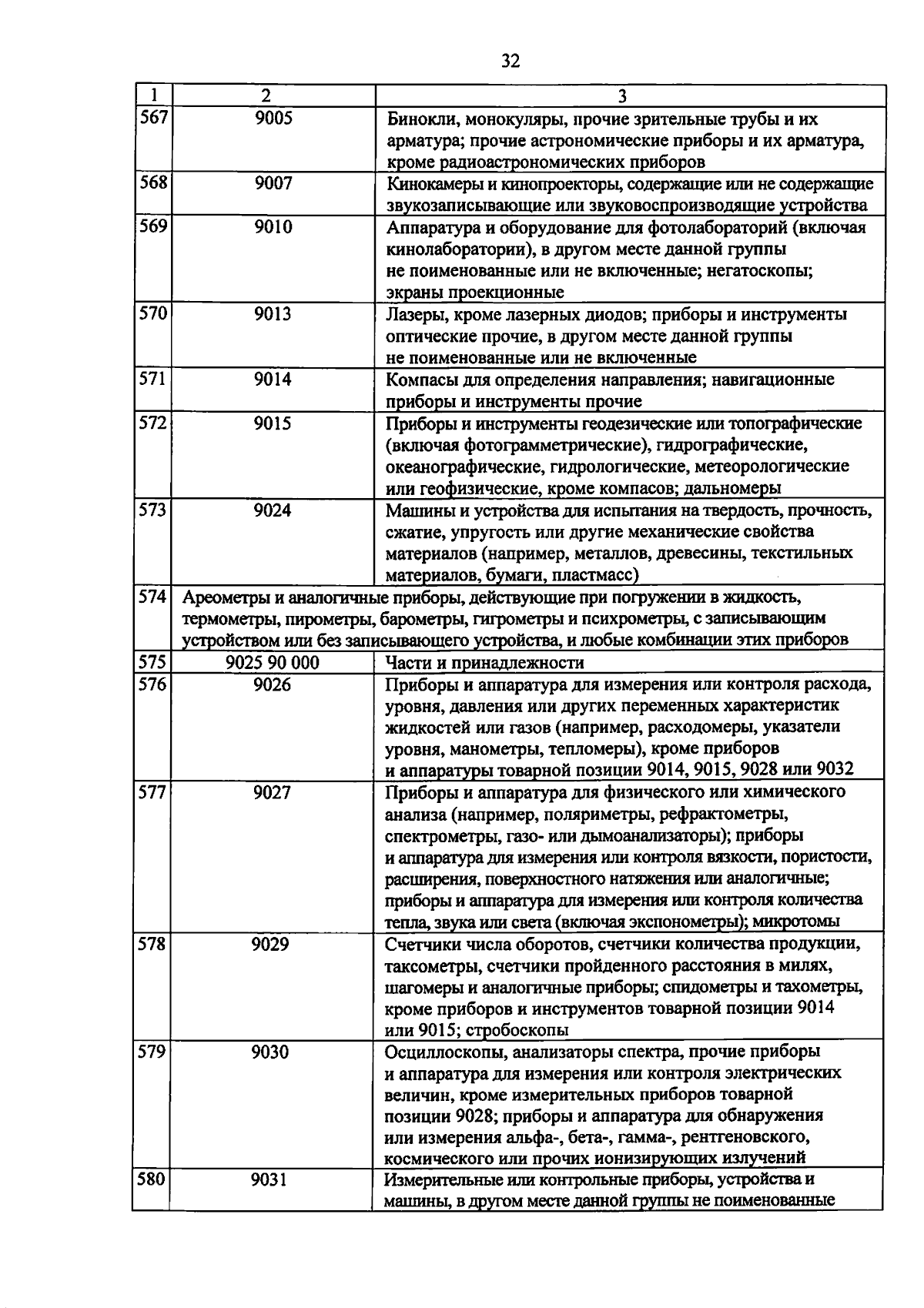 32

| 1 | 2 | 3 |
|---|---|---|
| 567 | 9005 | Бинокли, монокуляры, прочие зрительные трубы и их арматура; прочие астрономические приборы и их арматура, кроме радиоастрономических приборов |
| 568 | 9007 | Кинокамеры и кинопроекторы, содержащие или не содержащие звукозаписывающие или звуковоспроизводящие устройства |
| 569 | 9010 | Аппаратура и оборудование для фотолабораторий (включая кинолаборатории), в другом месте данной группы не поименованные или не включенные; негатоскопы; экраны проекционные |
| 570 | 9013 | Лазеры, кроме лазерных диодов; приборы и инструменты оптические прочие, в другом месте данной группы не поименованные или не включенные |
| 571 | 9014 | Компасы для определения направления; навигационные приборы и инструменты прочие |
| 572 | 9015 | Приборы и инструменты геодезические или топографические (включая фотограмметрические), гидрографические, океанографические, гидрологические, метеорологические или геофизические, кроме компасов; дальномеры |
| 573 | 9024 | Машины и устройства для испытания на твердость, прочность, сжатие, упругость или другие механические свойства материалов (например, металлов, древесины, текстильных материалов, бумаги, пластмасс) |
| 574 | Ареометры и аналогичные приборы, действующие при погружении в жидкость, термометры, пирометры, барометры, гигрометры и психрометры, с записывающим устройством или без записывающего устройства, и любые комбинации этих приборов | |
| 575 | 9025 90 000 | Части и принадлежности |
| 576 | 9026 | Приборы и аппаратура для измерения или контроля расхода, уровня, давления или других переменных характеристик жидкостей или газов (например, расходомеры, указатели уровня, манометры, тепломеры), кроме приборов и аппаратуры товарной позиции 9014, 9015, 9028 или 9032 |
| 577 | 9027 | Приборы и аппаратура для физического или химического анализа (например, поляриметры, рефрактометры, спектрометры, газо- или дымоанализаторы); приборы и аппаратура для измерения или контроля вязкости, пористости, расширения, поверхностного натяжения или аналогичные; приборы и аппаратура для измерения или контроля количества тепла, звука или света (включая экспонометры); микротомы |
| 578 | 9029 | Счетчики числа оборотов, счетчики количества продукции, таксометры, счетчики пройденного расстояния в милях, шагомеры и аналогичные приборы; спидометры и тахометры, кроме приборов и инструментов товарной позиции 9014 или 9015; стробоскопы |
| 579 | 9030 | Осциллоскопы, анализаторы спектра, прочие приборы и аппаратура для измерения или контроля электрических величин, кроме измерительных приборов товарной позиции 9028; приборы и аппаратура для обнаружения или измерения альфа-, бета-, гамма-, рентгеновского, космического или прочих ионизирующих излучений |
| 580 | 9031 | Измерительные или контрольные приборы, устройства и машины, в другом месте данной группы не поименованные |